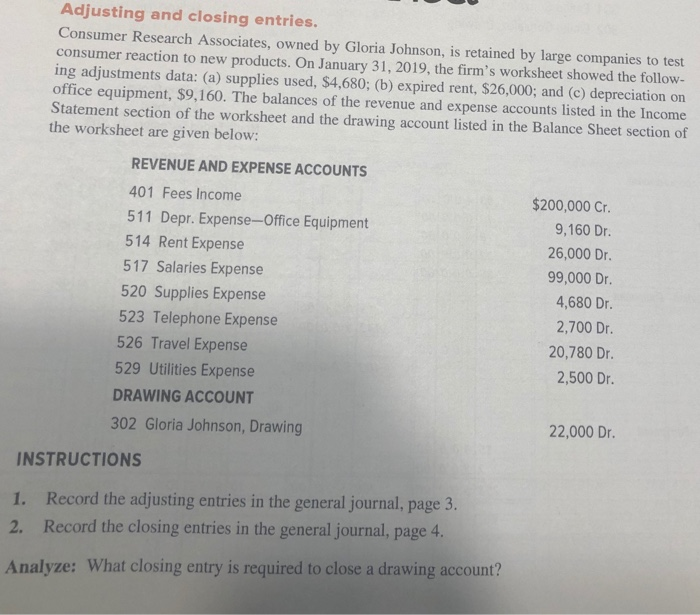 Adjusting and closing entries.

Consumer Research Associates, owned by Gloria Johnson, is retained by large companies to test consumer reaction to new products. On January 31, 2019, the firm's worksheet showed the following adjustments data: (a) supplies used, $4,680; (b) expired rent, $26,000; and (c) depreciation on office equipment, $9,160. The balances of the revenue and expense accounts listed in the Income Statement section of the worksheet and the drawing account listed in the Balance Sheet section of the worksheet are given below:

REVENUE AND EXPENSE ACCOUNTS

401 Fees Income $200,000 Cr.
511 Depr. Expense—Office Equipment 9,160 Dr.
514 Rent Expense 26,000 Dr.
517 Salaries Expense 99,000 Dr.
520 Supplies Expense 4,680 Dr.
523 Telephone Expense 2,700 Dr.
526 Travel Expense 20,780 Dr.
529 Utilities Expense 2,500 Dr.

DRAWING ACCOUNT

302 Gloria Johnson, Drawing 22,000 Dr.

INSTRUCTIONS

1. Record the adjusting entries in the general journal, page 3.
2. Record the closing entries in the general journal, page 4.

Analyze: What closing entry is required to close a drawing account?